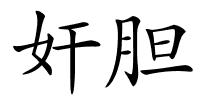 奸胆